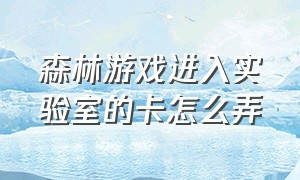 森林游戏进入实验室的卡怎么弄